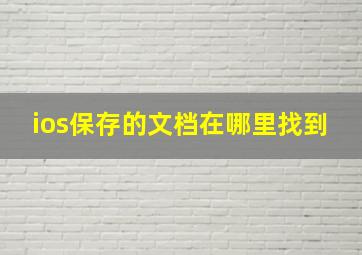 ios保存的文档在哪里找到